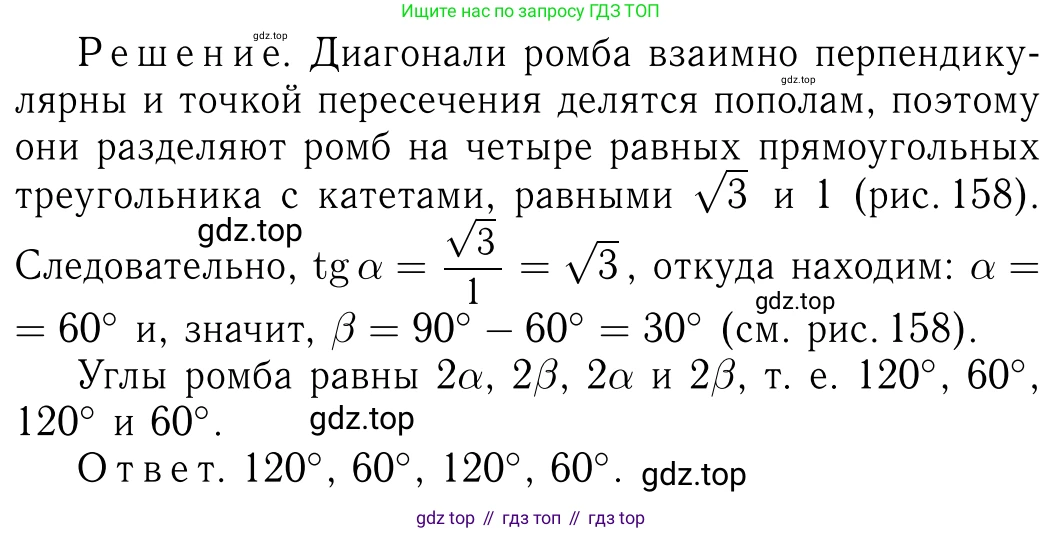 Ищите нас по запросу ГДЗ ТОП

Решение. Диагонали ромба взаимно перпендикулярны и точкой пересечения делятся пополам, поэтому они разделяют ромб на четыре равных прямоугольных треугольника с катетами, равными $\sqrt{3}$ и 1 (рис. 158). Следовательно, $\operatorname{tg} \alpha = \frac{\sqrt{3}}{1} = \sqrt{3}$, откуда находим: $\alpha = 60^\circ$ и, значит, $\beta = 90^\circ - 60^\circ = 30^\circ$ (см. рис. 158).

Углы ромба равны $2\alpha$, $2\beta$, $2\alpha$ и $2\beta$, т. е. $120^\circ$, $60^\circ$, $120^\circ$ и $60^\circ$.

Ответ. $120^\circ$, $60^\circ$, $120^\circ$, $60^\circ$.

gdz top // гдз топ // гдз top

gdz.top